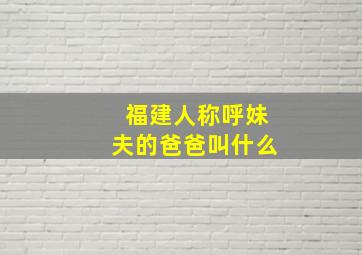 福建人称呼妹夫的爸爸叫什么